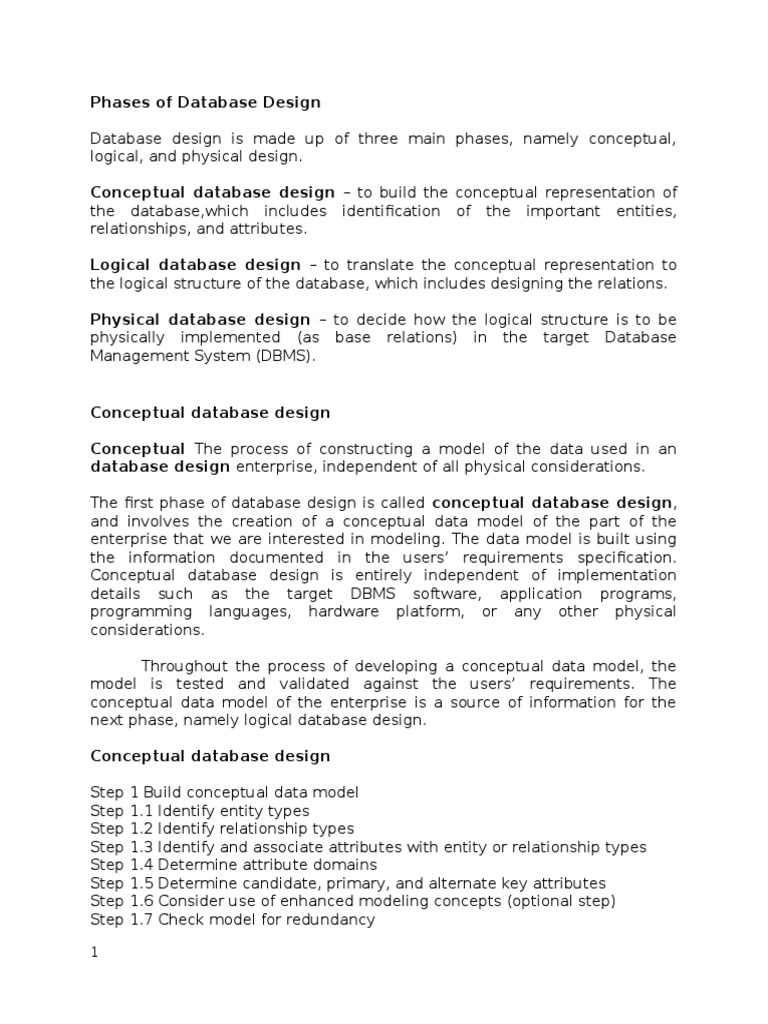 Phases of Database Design

Database design is made up of three main phases, namely conceptual, logical, and physical design.

Conceptual database design – to build the conceptual representation of the database,which includes identification of the important entities, relationships, and attributes.

Logical database design – to translate the conceptual representation to the logical structure of the database, which includes designing the relations.

Physical database design – to decide how the logical structure is to be physically implemented (as base relations) in the target Database Management System (DBMS).

Conceptual database design

Conceptual The process of constructing a model of the data used in an database design enterprise, independent of all physical considerations.

The first phase of database design is called conceptual database design, and involves the creation of a conceptual data model of the part of the enterprise that we are interested in modeling. The data model is built using the information documented in the users' requirements specification. Conceptual database design is entirely independent of implementation details such as the target DBMS software, application programs, programming languages, hardware platform, or any other physical considerations.

Throughout the process of developing a conceptual data model, the model is tested and validated against the users' requirements. The conceptual data model of the enterprise is a source of information for the next phase, namely logical database design.

Conceptual database design

Step 1 Build conceptual data model
Step 1.1 Identify entity types
Step 1.2 Identify relationship types
Step 1.3 Identify and associate attributes with entity or relationship types
Step 1.4 Determine attribute domains
Step 1.5 Determine candidate, primary, and alternate key attributes
Step 1.6 Consider use of enhanced modeling concepts (optional step)
Step 1.7 Check model for redundancy

1